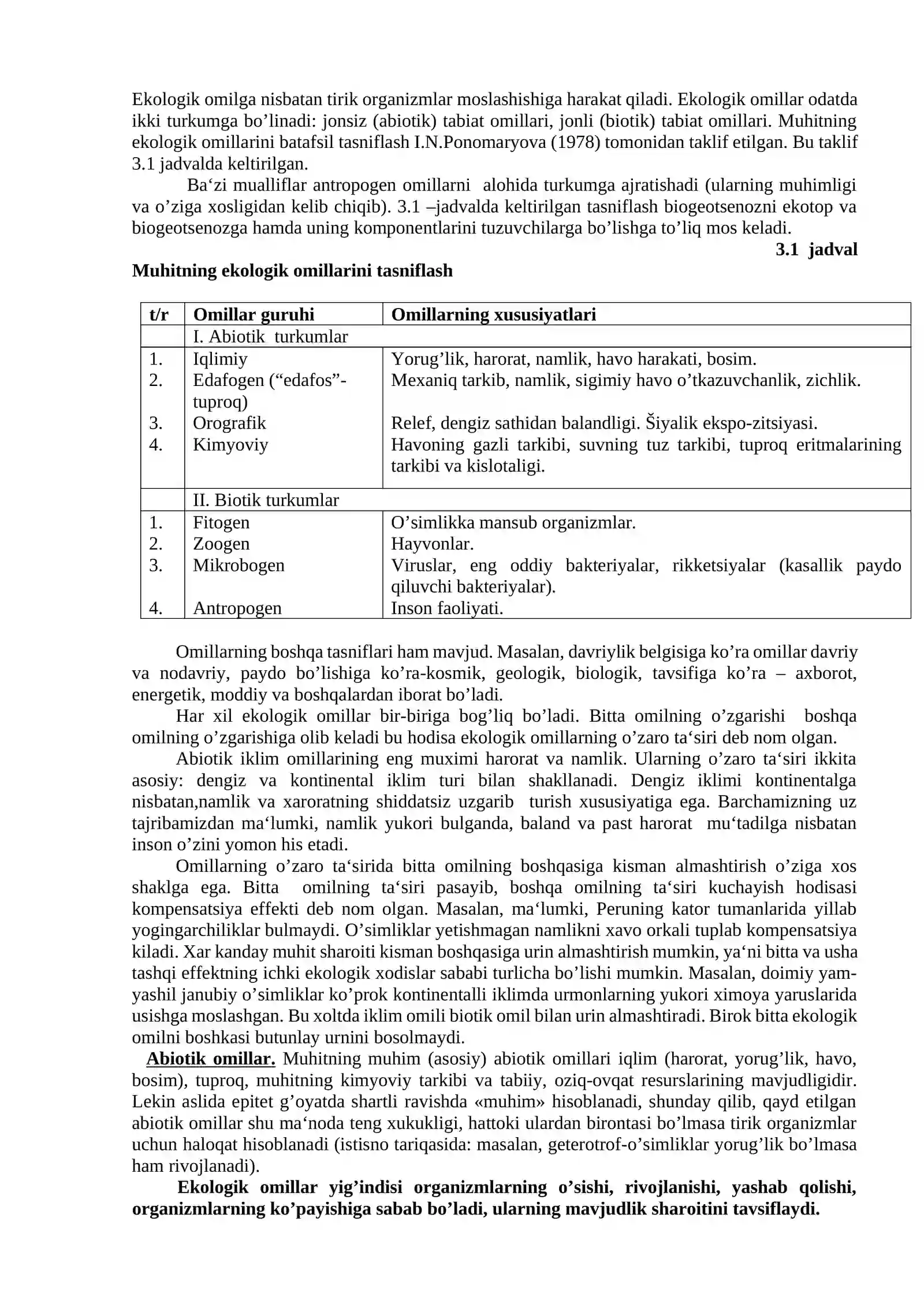 Ekologik omilga nisbatan tirik organizmlar moslashishiga harakat qiladi. Ekologik omillar odatda ikki turkumga bo'linadi: jonsiz (abiotik) tabiat omillari, jonli (biotik) tabiat omillari. Muhitning ekologik omillarini batafsil tasniflash I.N.Ponomaryova (1978) tomonidan taklif etilgan. Bu taklif 3.1 jadvalda keltirilgan.

Ba'zi mualliflar antropogen omillarni alohida turkumga ajratishadi (ularning muhimligi va o'ziga xosligidan kelib chiqib). 3.1 –jadvalda keltirilgan tasniflash biogeotsenozni ekotop va biogeotsenozga hamda uning komponentlarini tuzuvchilarga bo'lishga to'liq mos keladi.

3.1 jadval

Muhitning ekologik omillarini tasniflash

| t/r | Omillar guruhi | Omillarning xususiyatlari |
|---|---|---|
| | I. Abiotik turkumlar | |
| 1. | Iqlimiy | Yorug'lik, harorat, namlik, havo harakati, bosim. |
| 2. | Edafogen ("edafos"-tuproq) | Mexaniq tarkib, namlik, sigimiy havo o'tkazuvchanlik, zichlik. |
| 3. | Orografik | Relef, dengiz sathidan balandligi. Šiyalik ekspo-zitsiyasi. |
| 4. | Kimyoviy | Havoning gazli tarkibi, suvning tuz tarkibi, tuproq eritmalarining tarkibi va kislotaligi. |
| | II. Biotik turkumlar | |
| 1. | Fitogen | O'simlikka mansub organizmlar. |
| 2. | Zoogen | Hayvonlar. |
| 3. | Mikrobogen | Viruslar, eng oddiy bakteriyalar, rikketsiyalar (kasallik paydo qiluvchi bakteriyalar). |
| 4. | Antropogen | Inson faoliyati. |

Omillarning boshqa tasniflari ham mavjud. Masalan, davriylik belgisiga ko'ra omillar davriy va nodavriy, paydo bo'lishiga ko'ra-kosmik, geologik, biologik, tavsifiga ko'ra – axborot, energetik, moddiy va boshqalardan iborat bo'ladi.

Har xil ekologik omillar bir-biriga bog'liq bo'ladi. Bitta omilning o'zgarishi boshqa omilning o'zgarishiga olib keladi bu hodisa ekologik omillarning o'zaro ta'siri deb nom olgan.

Abiotik iklim omillarining eng muximi harorat va namlik. Ularning o'zaro ta'siri ikkita asosiy: dengiz va kontinental iklim turi bilan shakllanadi. Dengiz iklimi kontinentalga nisbatan,namlik va xaroratning shiddatsiz uzgarib turish xususiyatiga ega. Barchamizning uz tajribamizdan ma'lumki, namlik yukori bulganda, baland va past harorat mu'tadilga nisbatan inson o'zini yomon his etadi.

Omillarning o'zaro ta'sirida bitta omilning boshqasiga kisman almashtirish o'ziga xos shaklga ega. Bitta omilning ta'siri pasayib, boshqa omilning ta'siri kuchayish hodisasi kompensatsiya effekti deb nom olgan. Masalan, ma'lumki, Peruning kator tumanlarida yillab yogingarchiliklar bulmaydi. O'simliklar yetishmagan namlikni xavo orkali tuplab kompensatsiya kiladi. Xar kanday muhit sharoiti kisman boshqasiga urin almashtirish mumkin, ya'ni bitta va usha tashqi effektning ichki ekologik xodislar sababi turlicha bo'lishi mumkin. Masalan, doimiy yam-yashil janubiy o'simliklar ko'prok kontinentalli iklimda urmonlarning yukori ximoya yaruslarida usishga moslashgan. Bu xoltda iklim omili biotik omil bilan urin almashtiradi. Birok bitta ekologik omilni boshkasi butunlay urnini bosolmaydi.

Abiotik omillar. Muhitning muhim (asosiy) abiotik omillari iqlim (harorat, yorug'lik, havo, bosim), tuproq, muhitning kimyoviy tarkibi va tabiiy, oziq-ovqat resurslarining mavjudligidir. Lekin aslida epitet g'oyatda shartli ravishda «muhim» hisoblanadi, shunday qilib, qayd etilgan abiotik omillar shu ma'noda teng xukukligi, hattoki ulardan birontasi bo'lmasa tirik organizmlar uchun haloqat hisoblanadi (istisno tariqasida: masalan, geterotrof-o'simliklar yorug'lik bo'lmasa ham rivojlanadi).

Ekologik omillar yig'indisi organizmlarning o'sishi, rivojlanishi, yashab qolishi, organizmlarning ko'payishiga sabab bo'ladi, ularning mavjudlik sharoitini tavsiflaydi.